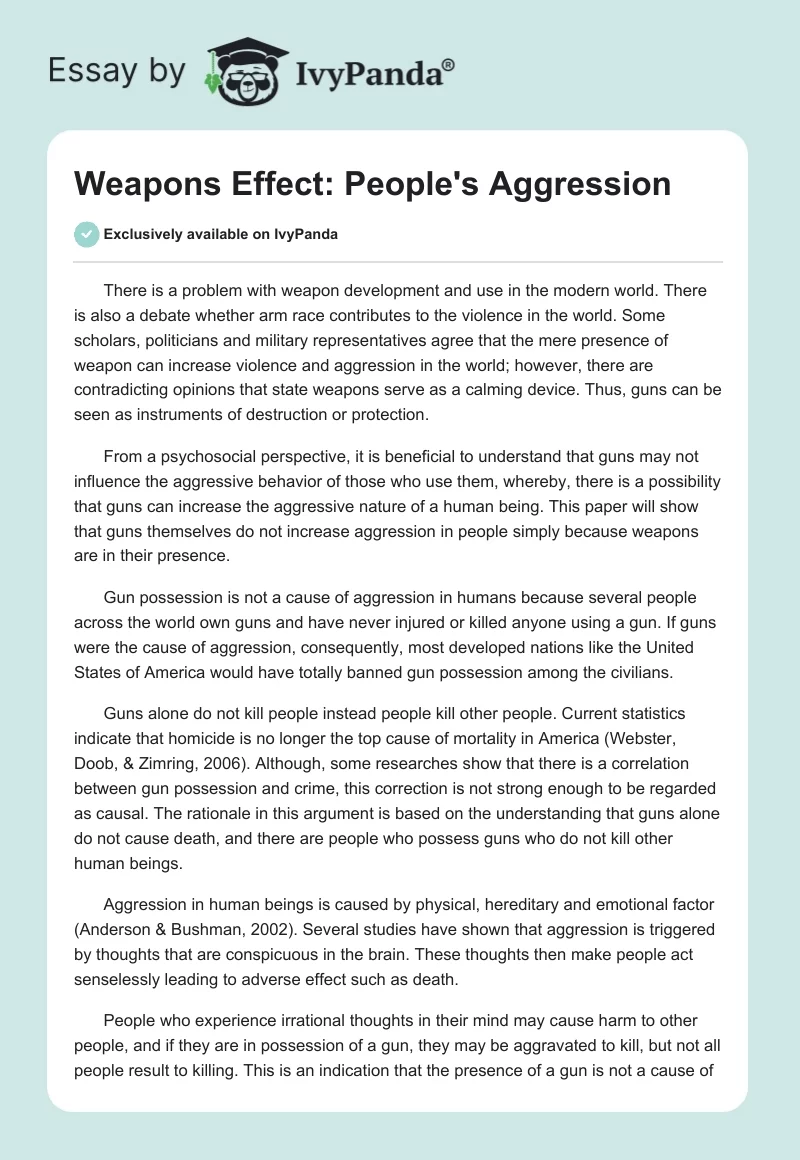 Essay by IvyPanda®

Weapons Effect: People's Aggression

Exclusively available on IvyPanda

There is a problem with weapon development and use in the modern world. There is also a debate whether arm race contributes to the violence in the world. Some scholars, politicians and military representatives agree that the mere presence of weapon can increase violence and aggression in the world; however, there are contradicting opinions that state weapons serve as a calming device. Thus, guns can be seen as instruments of destruction or protection.

From a psychosocial perspective, it is beneficial to understand that guns may not influence the aggressive behavior of those who use them, whereby, there is a possibility that guns can increase the aggressive nature of a human being. This paper will show that guns themselves do not increase aggression in people simply because weapons are in their presence.

Gun possession is not a cause of aggression in humans because several people across the world own guns and have never injured or killed anyone using a gun. If guns were the cause of aggression, consequently, most developed nations like the United States of America would have totally banned gun possession among the civilians.

Guns alone do not kill people instead people kill other people. Current statistics indicate that homicide is no longer the top cause of mortality in America (Webster, Doob, & Zimring, 2006). Although, some researches show that there is a correlation between gun possession and crime, this correction is not strong enough to be regarded as causal. The rationale in this argument is based on the understanding that guns alone do not cause death, and there are people who possess guns who do not kill other human beings.

Aggression in human beings is caused by physical, hereditary and emotional factor (Anderson & Bushman, 2002). Several studies have shown that aggression is triggered by thoughts that are conspicuous in the brain. These thoughts then make people act senselessly leading to adverse effect such as death.

People who experience irrational thoughts in their mind may cause harm to other people, and if they are in possession of a gun, they may be aggravated to kill, but not all people result to killing. This is an indication that the presence of a gun is not a cause of